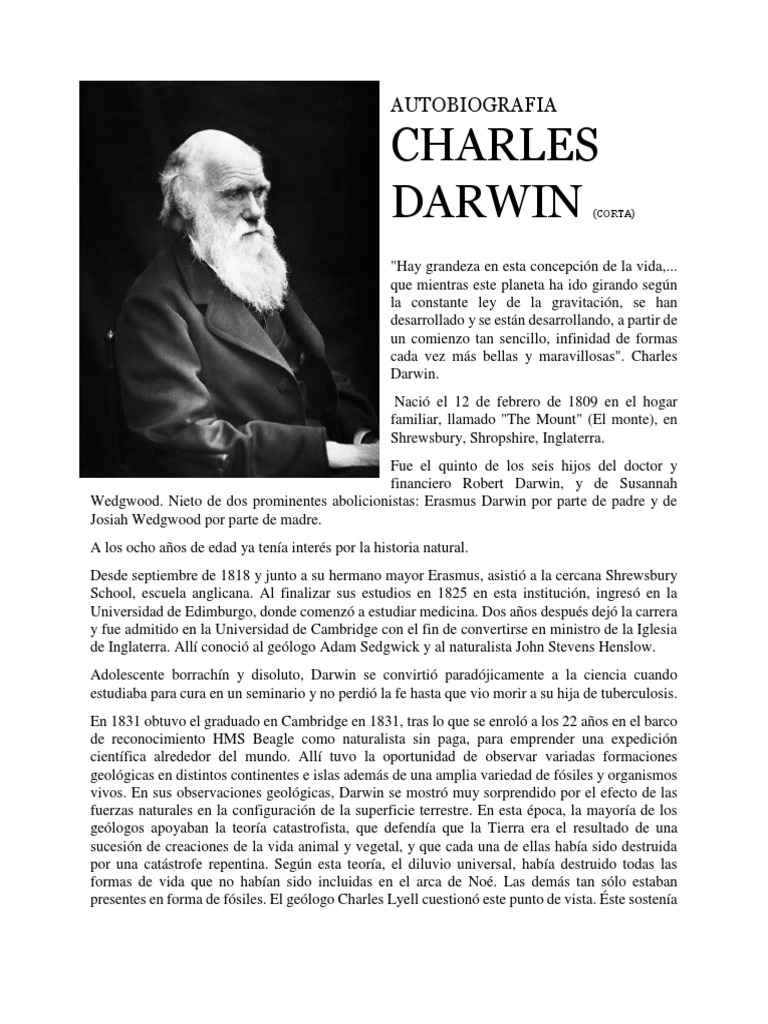 AUTOBIOGRAFIA

CHARLES DARWIN (CORTA)

"Hay grandeza en esta concepción de la vida,... que mientras este planeta ha ido girando según la constante ley de la gravitación, se han desarrollado y se están desarrollando, a partir de un comienzo tan sencillo, infinidad de formas cada vez más bellas y maravillosas". Charles Darwin.

Nació el 12 de febrero de 1809 en el hogar familiar, llamado "The Mount" (El monte), en Shrewsbury, Shropshire, Inglaterra.

Fue el quinto de los seis hijos del doctor y financiero Robert Darwin, y de Susannah Wedgwood. Nieto de dos prominentes abolicionistas: Erasmus Darwin por parte de padre y de Josiah Wedgwood por parte de madre.

A los ocho años de edad ya tenía interés por la historia natural.

Desde septiembre de 1818 y junto a su hermano mayor Erasmus, asistió a la cercana Shrewsbury School, escuela anglicana. Al finalizar sus estudios en 1825 en esta institución, ingresó en la Universidad de Edimburgo, donde comenzó a estudiar medicina. Dos años después dejó la carrera y fue admitido en la Universidad de Cambridge con el fin de convertirse en ministro de la Iglesia de Inglaterra. Allí conoció al geólogo Adam Sedgwick y al naturalista John Stevens Henslow.

Adolescente borrachín y disoluto, Darwin se convirtió paradójicamente a la ciencia cuando estudiaba para cura en un seminario y no perdió la fe hasta que vio morir a su hija de tuberculosis.

En 1831 obtuvo el graduado en Cambridge en 1831, tras lo que se enroló a los 22 años en el barco de reconocimiento HMS Beagle como naturalista sin paga, para emprender una expedición científica alrededor del mundo. Allí tuvo la oportunidad de observar variadas formaciones geológicas en distintos continentes e islas además de una amplia variedad de fósiles y organismos vivos. En sus observaciones geológicas, Darwin se mostró muy sorprendido por el efecto de las fuerzas naturales en la configuración de la superficie terrestre. En esta época, la mayoría de los geólogos apoyaban la teoría catastrofista, que defendía que la Tierra era el resultado de una sucesión de creaciones de la vida animal y vegetal, y que cada una de ellas había sido destruida por una catástrofe repentina. Según esta teoría, el diluvio universal, había destruido todas las formas de vida que no habían sido incluidas en el arca de Noé. Las demás tan sólo estaban presentes en forma de fósiles. El geólogo Charles Lyell cuestionó este punto de vista. Éste sostenía